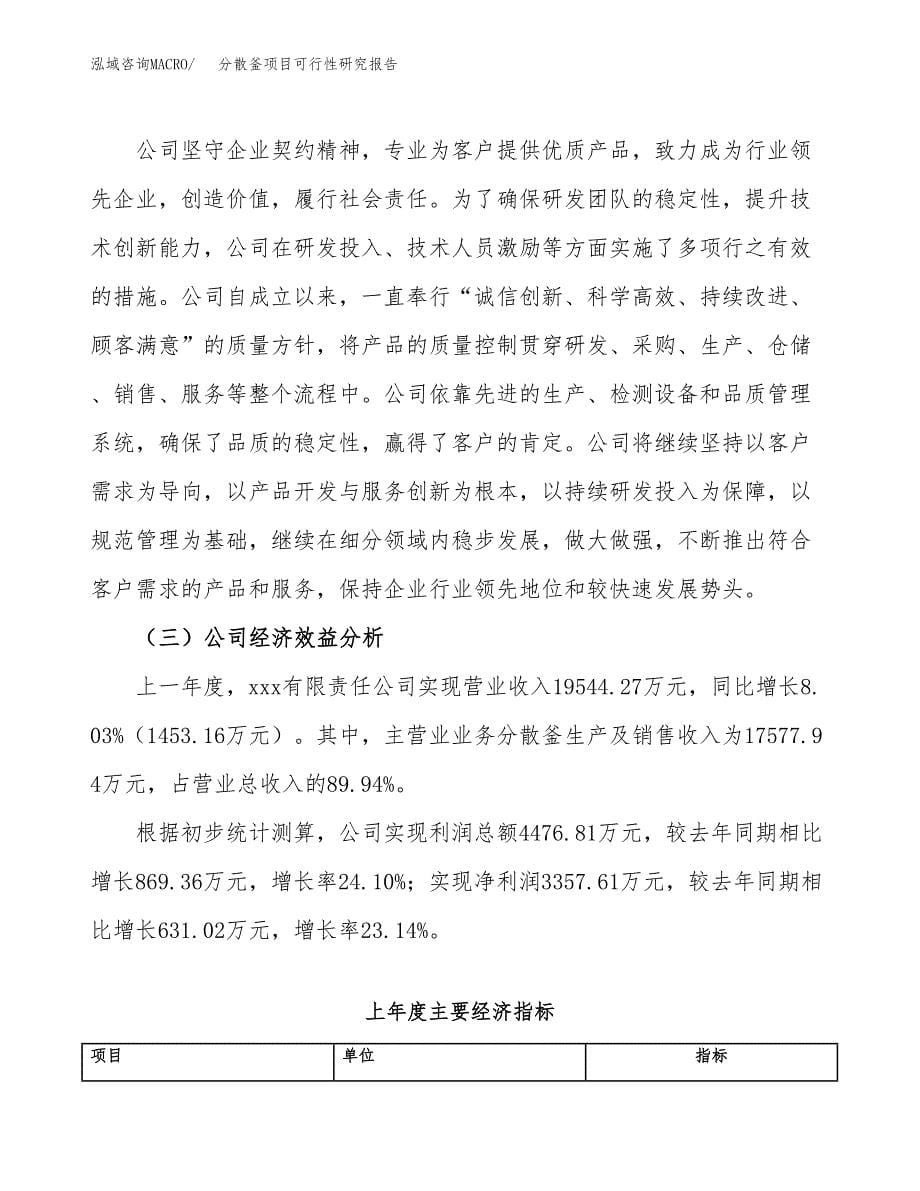 泓域咨询MACRO/　　分散釜项目可行性研究报告

公司坚守企业契约精神，专业为客户提供优质产品，致力成为行业领先企业，创造价值，履行社会责任。为了确保研发团队的稳定性，提升技术创新能力，公司在研发投入、技术人员激励等方面实施了多项行之有效的措施。公司自成立以来，一直奉行“诚信创新、科学高效、持续改进、顾客满意”的质量方针，将产品的质量控制贯穿研发、采购、生产、仓储、销售、服务等整个流程中。公司依靠先进的生产、检测设备和品质管理系统，确保了品质的稳定性，赢得了客户的肯定。公司将继续坚持以客户需求为导向，以产品开发与服务创新为根本，以持续研发投入为保障，以规范管理为基础，继续在细分领域内稳步发展，做大做强，不断推出符合客户需求的产品和服务，保持企业行业领先地位和较快速发展势头。

（三）公司经济效益分析

上一年度，xxx有限责任公司实现营业收入19544.27万元，同比增长8.03%（1453.16万元）。其中，主营业业务分散釜生产及销售收入为17577.94万元，占营业总收入的89.94%。

根据初步统计测算，公司实现利润总额4476.81万元，较去年同期相比增长869.36万元，增长率24.10%；实现净利润3357.61万元，较去年同期相比增长631.02万元，增长率23.14%。

上年度主要经济指标

| 项目 | 单位 | 指标 |
|---|---|---|